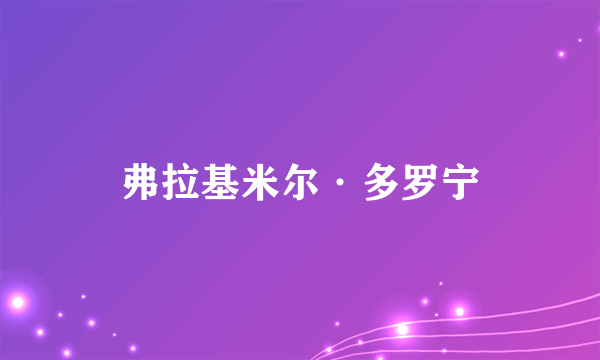 弗拉基米尔·多罗宁